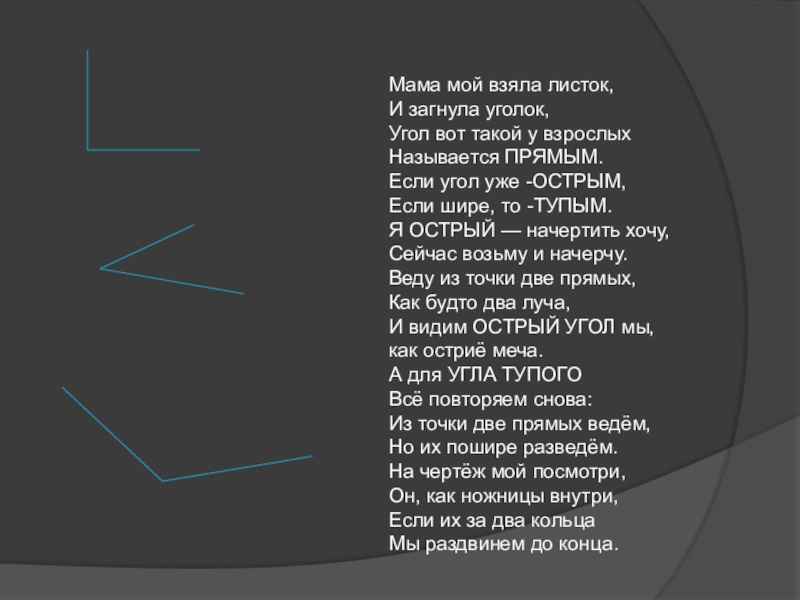 Мама мой взяла листок,
И загнула уголок,
Угол вот такой у взрослых
Называется ПРЯМЫМ.
Если угол уже -ОСТРЫМ,
Если шире, то -ТУПЫМ.
Я ОСТРЫЙ — начертить хочу,
Сейчас возьму и начерчу.
Веду из точки две прямых,
Как будто два луча,
И видим ОСТРЫЙ УГОЛ мы,
как остриё меча.
А для УГЛА ТУПОГО
Всё повторяем снова:
Из точки две прямых ведём,
Но их пошире разведём.
На чертёж мой посмотри,
Он, как ножницы внутри,
Если их за два кольца
Мы раздвинем до конца.